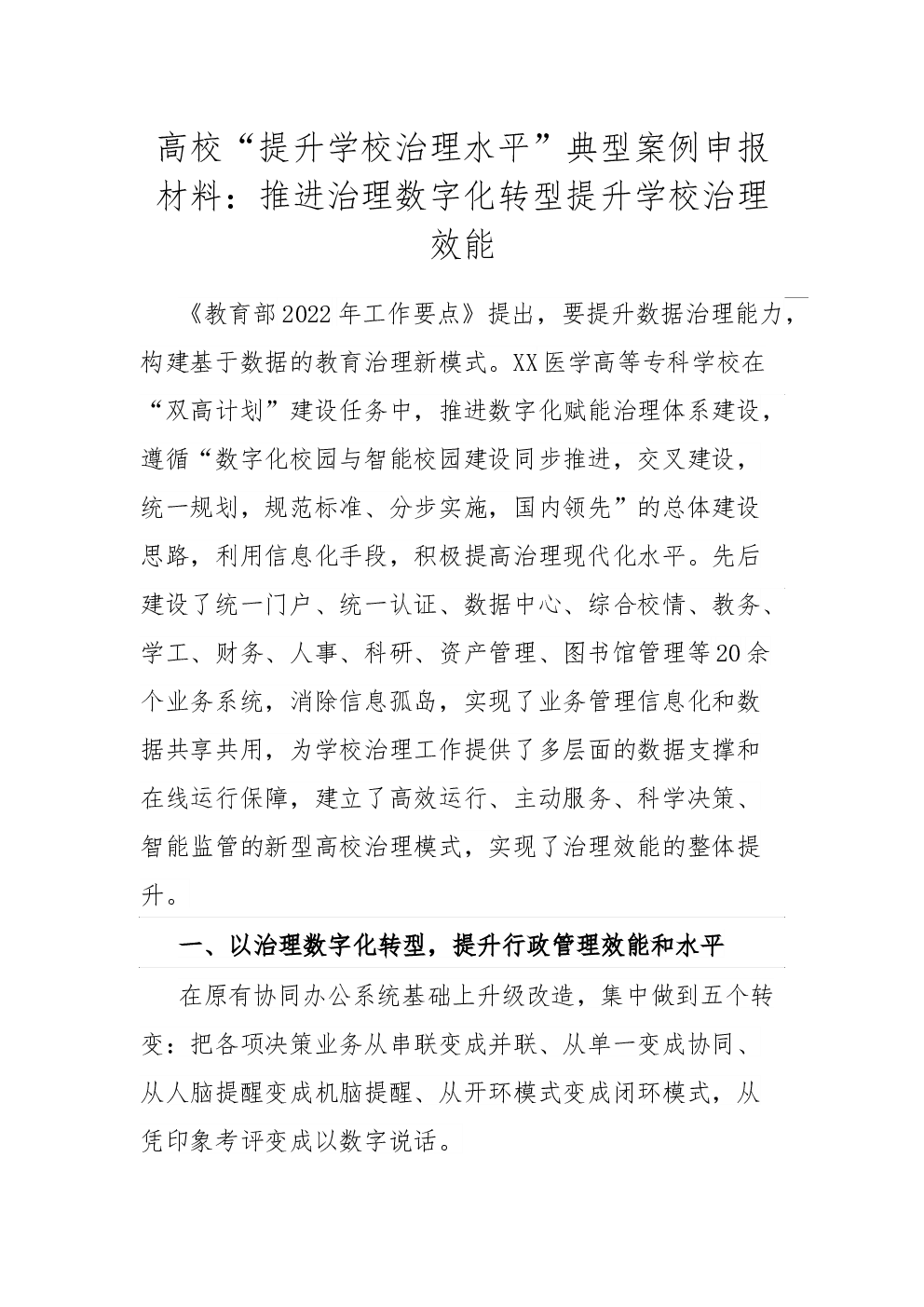 高校“提升学校治理水平”典型案例申报材料：推进治理数字化转型提升学校治理效能

《教育部2022年工作要点》提出，要提升数据治理能力，构建基于数据的教育治理新模式。XX医学高等专科学校在“双高计划”建设任务中，推进数字化赋能治理体系建设，遵循“数字化校园与智能校园建设同步推进，交叉建设，统一规划，规范标准、分步实施，国内领先”的总体建设思路，利用信息化手段，积极提高治理现代化水平。先后建设了统一门户、统一认证、数据中心、综合校情、教务、学工、财务、人事、科研、资产管理、图书馆管理等20余个业务系统，消除信息孤岛，实现了业务管理信息化和数据共享共用，为学校治理工作提供了多层面的数据支撑和在线运行保障，建立了高效运行、主动服务、科学决策、智能监管的新型高校治理模式，实现了治理效能的整体提升。

一、以治理数字化转型，提升行政管理效能和水平

在原有协同办公系统基础上升级改造，集中做到五个转变：把各项决策业务从串联变成并联、从单一变成协同、从人脑提醒变成机脑提醒、从开环模式变成闭环模式，从凭印象考评变成以数字说话。